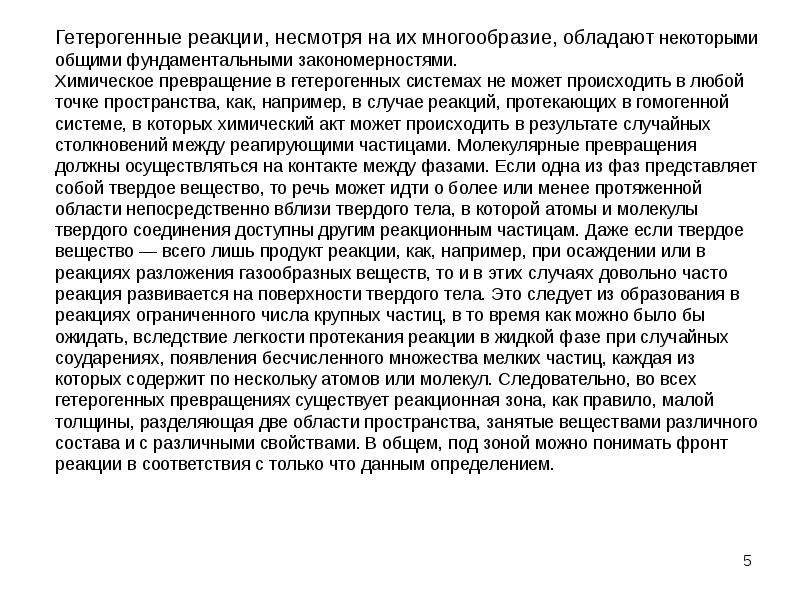 Гетерогенные реакции, несмотря на их многообразие, обладают некоторыми общими фундаментальными закономерностями.

Химическое превращение в гетерогенных системах не может происходить в любой точке пространства, как, например, в случае реакций, протекающих в гомогенной системе, в которых химический акт может происходить в результате случайных столкновений между реагирующими частицами. Молекулярные превращения должны осуществляться на контакте между фазами. Если одна из фаз представляет собой твердое вещество, то речь может идти о более или менее протяженной области непосредственно вблизи твердого тела, в которой атомы и молекулы твердого соединения доступны другим реакционным частицам. Даже если твердое вещество — всего лишь продукт реакции, как, например, при осаждении или в реакциях разложения газообразных веществ, то и в этих случаях довольно часто реакция развивается на поверхности твердого тела. Это следует из образования в реакциях ограниченного числа крупных частиц, в то время как можно было бы ожидать, вследствие легкости протекания реакции в жидкой фазе при случайных соударениях, появления бесчисленного множества мелких частиц, каждая из которых содержит по нескольку атомов или молекул. Следовательно, во всех гетерогенных превращениях существует реакционная зона, как правило, малой толщины, разделяющая две области пространства, занятые веществами различного состава и с различными свойствами. В общем, под зоной можно понимать фронт реакции в соответствия с только что данным определением.

5